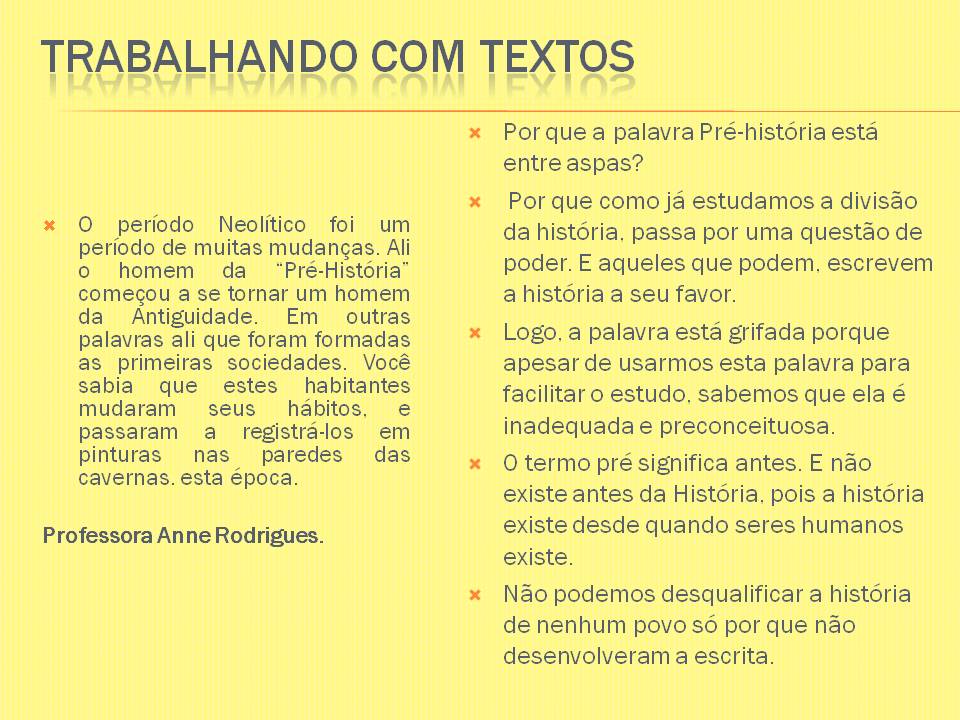 TRABALHANDO COM TEXTOS

O período Neolítico foi um período de muitas mudanças. Ali o homem da "Pré-História" começou a se tornar um homem da Antiguidade. Em outras palavras ali que foram formadas as primeiras sociedades. Você sabia que estes habitantes mudaram seus hábitos, e passaram a registrá-los em pinturas nas paredes das cavernas. esta época.

Professora Anne Rodrigues.

Por que a palavra Pré-história está entre aspas?

Por que como já estudamos a divisão da história, passa por uma questão de poder. E aqueles que podem, escrevem a história a seu favor.

Logo, a palavra está grifada porque apesar de usarmos esta palavra para facilitar o estudo, sabemos que ela é inadequada e preconceituosa.

O termo pré significa antes. E não existe antes da História, pois a história existe desde quando seres humanos existe.

Não podemos desqualificar a história de nenhum povo só por que não desenvolveram a escrita.